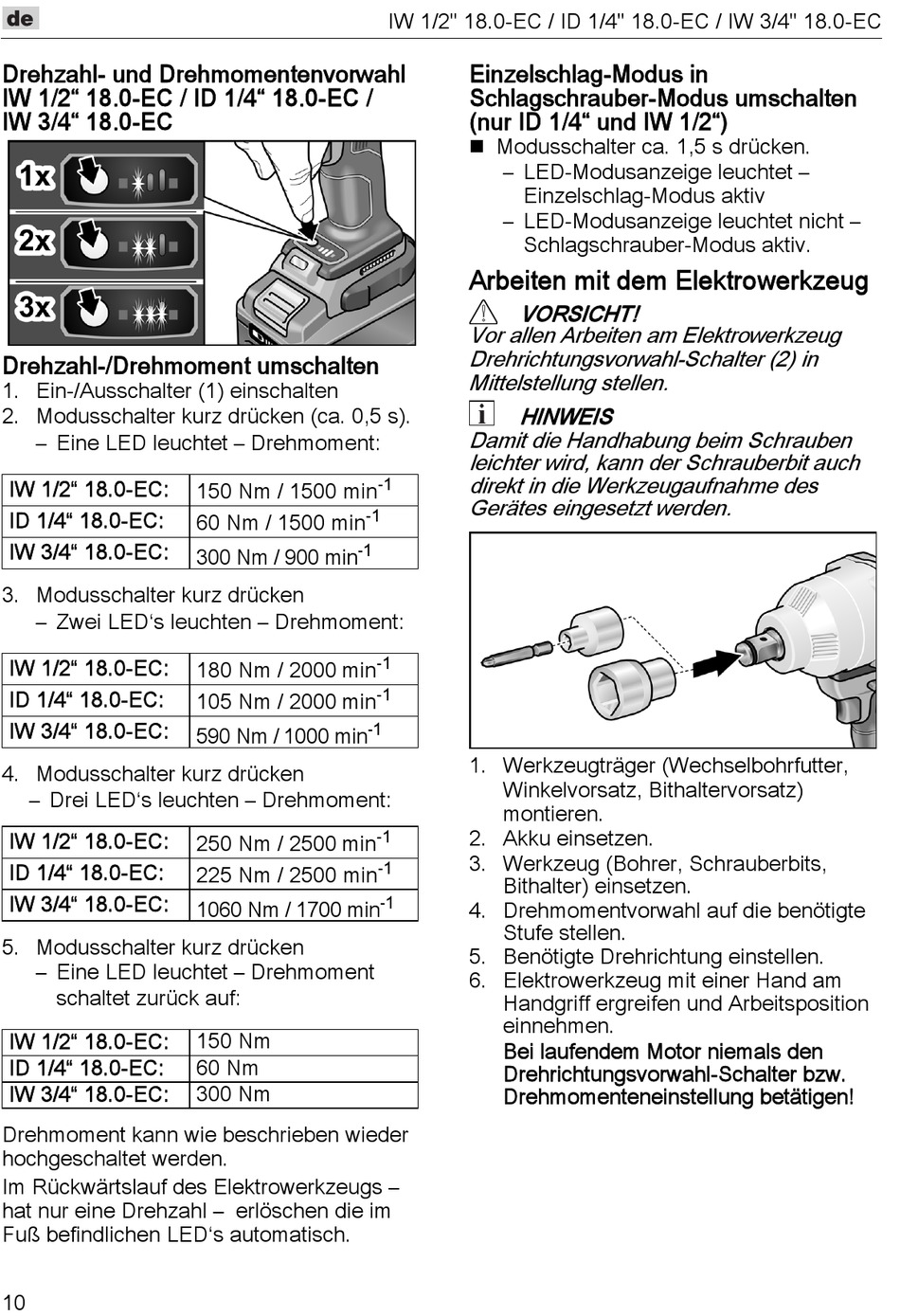 de

IW 1/2" 18.0-EC / ID 1/4" 18.0-EC / IW 3/4" 18.0-EC

Drehzahl- und Drehmomentenvorwahl IW 1/2“ 18.0-EC / ID 1/4“ 18.0-EC / IW 3/4“ 18.0-EC

1x
2x
3x

Drehzahl-/Drehmoment umschalten
1. Ein-/Ausschalter (1) einschalten
2. Modusschalter kurz drücken (ca. 0,5 s).
– Eine LED leuchtet – Drehmoment:

| IW 1/2“ 18.0-EC: | 150 Nm / 1500 min$^{-1}$ |
|---|---|
| ID 1/4“ 18.0-EC: | 60 Nm / 1500 min$^{-1}$ |
| IW 3/4“ 18.0-EC: | 300 Nm / 900 min$^{-1}$ |

3. Modusschalter kurz drücken
– Zwei LED‘s leuchten – Drehmoment:

| IW 1/2“ 18.0-EC: | 180 Nm / 2000 min$^{-1}$ |
|---|---|
| ID 1/4“ 18.0-EC: | 105 Nm / 2000 min$^{-1}$ |
| IW 3/4“ 18.0-EC: | 590 Nm / 1000 min$^{-1}$ |

4. Modusschalter kurz drücken
– Drei LED‘s leuchten – Drehmoment:

| IW 1/2“ 18.0-EC: | 250 Nm / 2500 min$^{-1}$ |
|---|---|
| ID 1/4“ 18.0-EC: | 225 Nm / 2500 min$^{-1}$ |
| IW 3/4“ 18.0-EC: | 1060 Nm / 1700 min$^{-1}$ |

5. Modusschalter kurz drücken
– Eine LED leuchtet – Drehmoment schaltet zurück auf:

| IW 1/2“ 18.0-EC: | 150 Nm |
|---|---|
| ID 1/4“ 18.0-EC: | 60 Nm |
| IW 3/4“ 18.0-EC: | 300 Nm |

Drehmoment kann wie beschrieben wieder hochgeschaltet werden.
Im Rückwärtslauf des Elektrowerkzeugs – hat nur eine Drehzahl – erlöschen die im Fuß befindlichen LED‘s automatisch.

Einzelschlag-Modus in Schlagschrauber-Modus umschalten (nur ID 1/4“ und IW 1/2“)
■ Modusschalter ca. 1,5 s drücken.
– LED-Modusanzeige leuchtet – Einzelschlag-Modus aktiv
– LED-Modusanzeige leuchtet nicht – Schlagschrauber-Modus aktiv.

Arbeiten mit dem Elektrowerkzeug
VORSICHT!
Vor allen Arbeiten am Elektrowerkzeug Drehrichtungsvorwahl-Schalter (2) in Mittelstellung stellen.

HINWEIS
Damit die Handhabung beim Schrauben leichter wird, kann der Schrauberbit auch direkt in die Werkzeugaufnahme des Gerätes eingesetzt werden.

1. Werkzeugträger (Wechselbohrfutter, Winkelvorsatz, Bithaltervorsatz) montieren.
2. Akku einsetzen.
3. Werkzeug (Bohrer, Schrauberbits, Bithalter) einsetzen.
4. Drehmomentvorwahl auf die benötigte Stufe stellen.
5. Benötigte Drehrichtung einstellen.
6. Elektrowerkzeug mit einer Hand am Handgriff ergreifen und Arbeitsposition einnehmen.
Bei laufendem Motor niemals den Drehrichtungsvorwahl-Schalter bzw. Drehmomenteneinstellung betätigen!

10